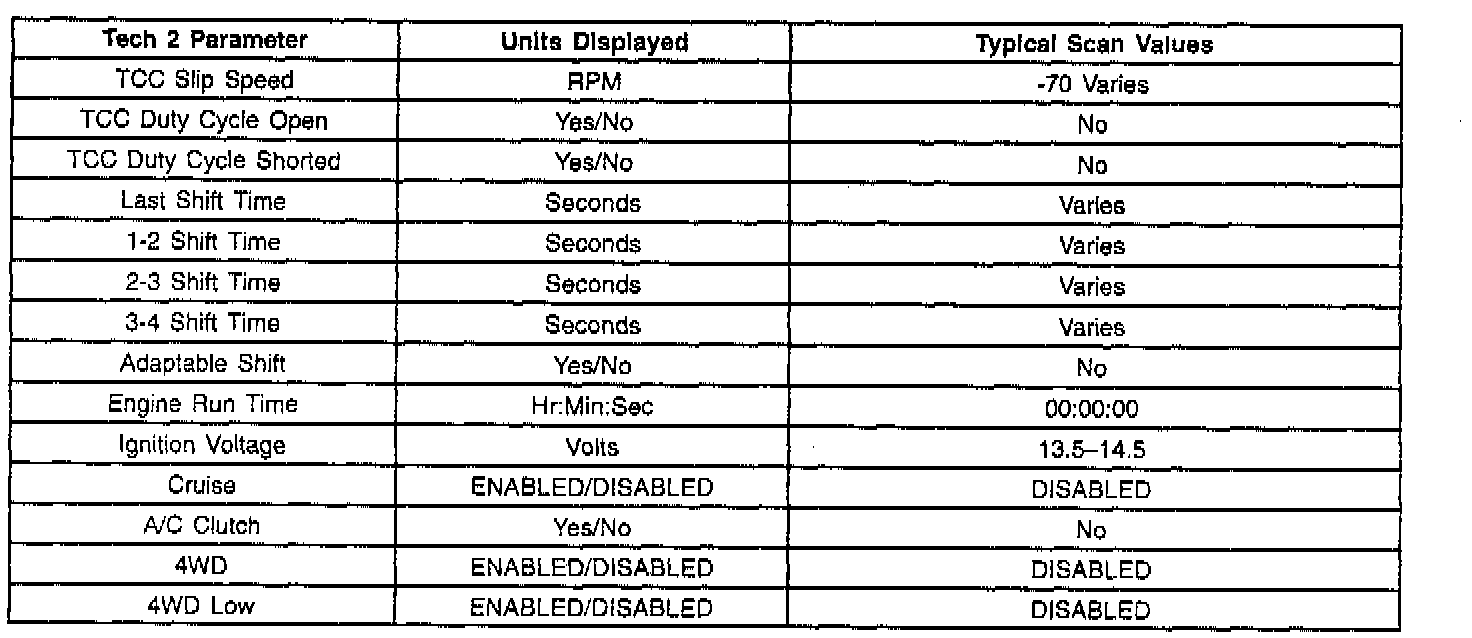 | Tech 2 Parameter | Units Displayed | Typical Scan Values |
|---|---|---|
| TCC Slip Speed | RPM | -70 Varies |
| TCC Duty Cycle Open | Yes/No | No |
| TCC Duty Cycle Shorted | Yes/No | No |
| Last Shift Time | Seconds | Varies |
| 1-2 Shift Time | Seconds | Varies |
| 2-3 Shift Time | Seconds | Varies |
| 3-4 Shift Time | Seconds | Varies |
| Adaptable Shift | Yes/No | No |
| Engine Run Time | Hr:Min:Sec | 00:00:00 |
| Ignition Voltage | Volts | 13.5–14.5 |
| Cruise | ENABLED/DISABLED | DISABLED |
| A/C Clutch | Yes/No | No |
| 4WD | ENABLED/DISABLED | DISABLED |
| 4WD Low | ENABLED/DISABLED | DISABLED |